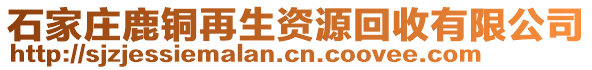 石家庄鹿铜再生资源回收有限公司
http://sjzjessiemalan.cn.coovee.com